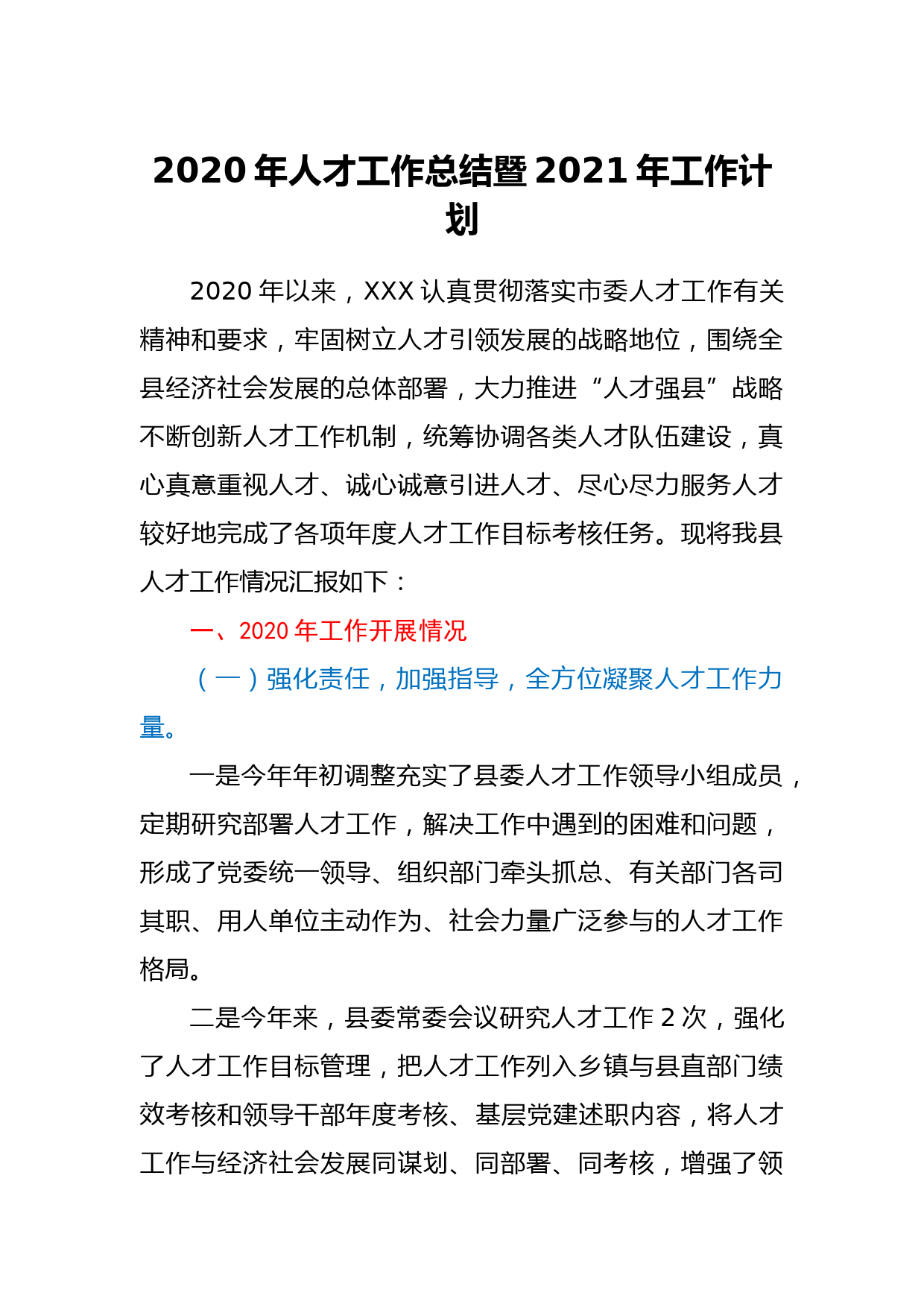 2020 年人才工作总结暨 2021 年工作计划

2020 年以来，XXX 认真贯彻落实市委人才工作有关精神和要求，牢固树立人才引领发展的战略地位，围绕全县经济社会发展的总体部署，大力推进“人才强县”战略不断创新人才工作机制，统筹协调各类人才队伍建设，真心真意重视人才、诚心诚意引进人才、尽心尽力服务人才较好地完成了各项年度人才工作目标考核任务。现将我县人才工作情况汇报如下：

一、2020 年工作开展情况

（一）强化责任，加强指导，全方位凝聚人才工作力量。

一是今年年初调整充实了县委人才工作领导小组成员，定期研究部署人才工作，解决工作中遇到的困难和问题，形成了党委统一领导、组织部门牵头抓总、有关部门各司其职、用人单位主动作为、社会力量广泛参与的人才工作格局。

二是今年来，县委常委会议研究人才工作 2 次，强化了人才工作目标管理，把人才工作列入乡镇与县直部门绩效考核和领导干部年度考核、基层党建述职内容，将人才工作与经济社会发展同谋划、同部署、同考核，增强了领